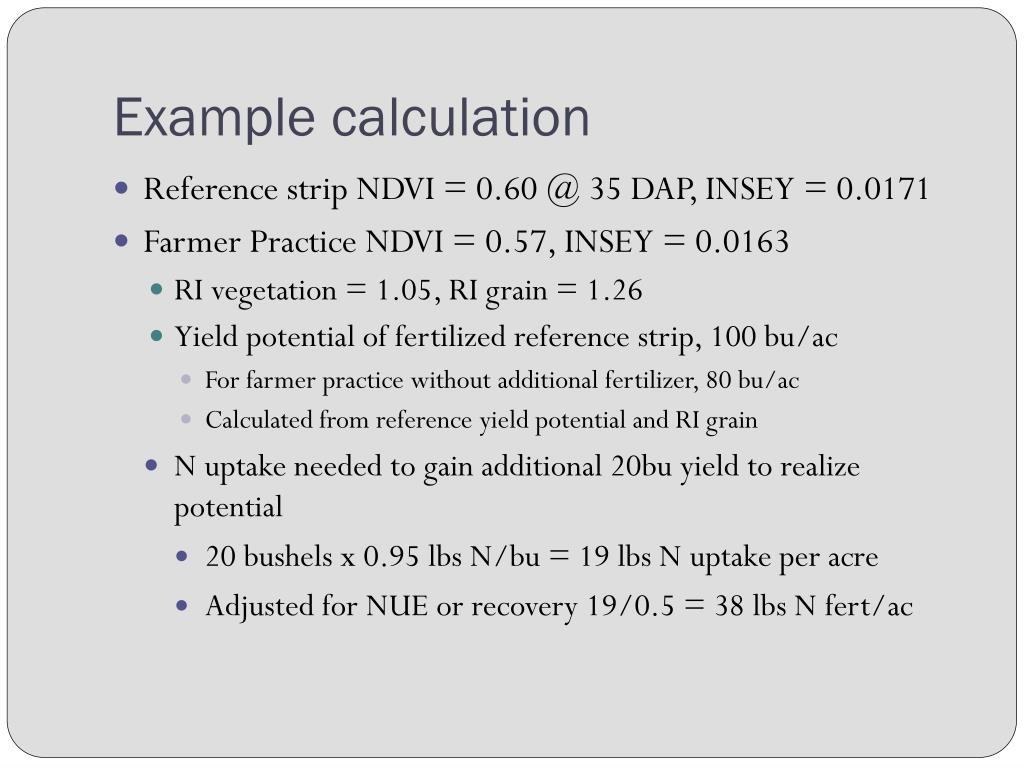 Example calculation

- Reference strip NDVI = 0.60 @ 35 DAP, INSEY = 0.0171
- Farmer Practice NDVI = 0.57, INSEY = 0.0163
  - RI vegetation = 1.05, RI grain = 1.26
  - Yield potential of fertilized reference strip, 100 bu/ac
    - For farmer practice without additional fertilizer, 80 bu/ac
    - Calculated from reference yield potential and RI grain
  - N uptake needed to gain additional 20bu yield to realize potential
    - 20 bushels x 0.95 lbs N/bu = 19 lbs N uptake per acre
    - Adjusted for NUE or recovery 19/0.5 = 38 lbs N fert/ac